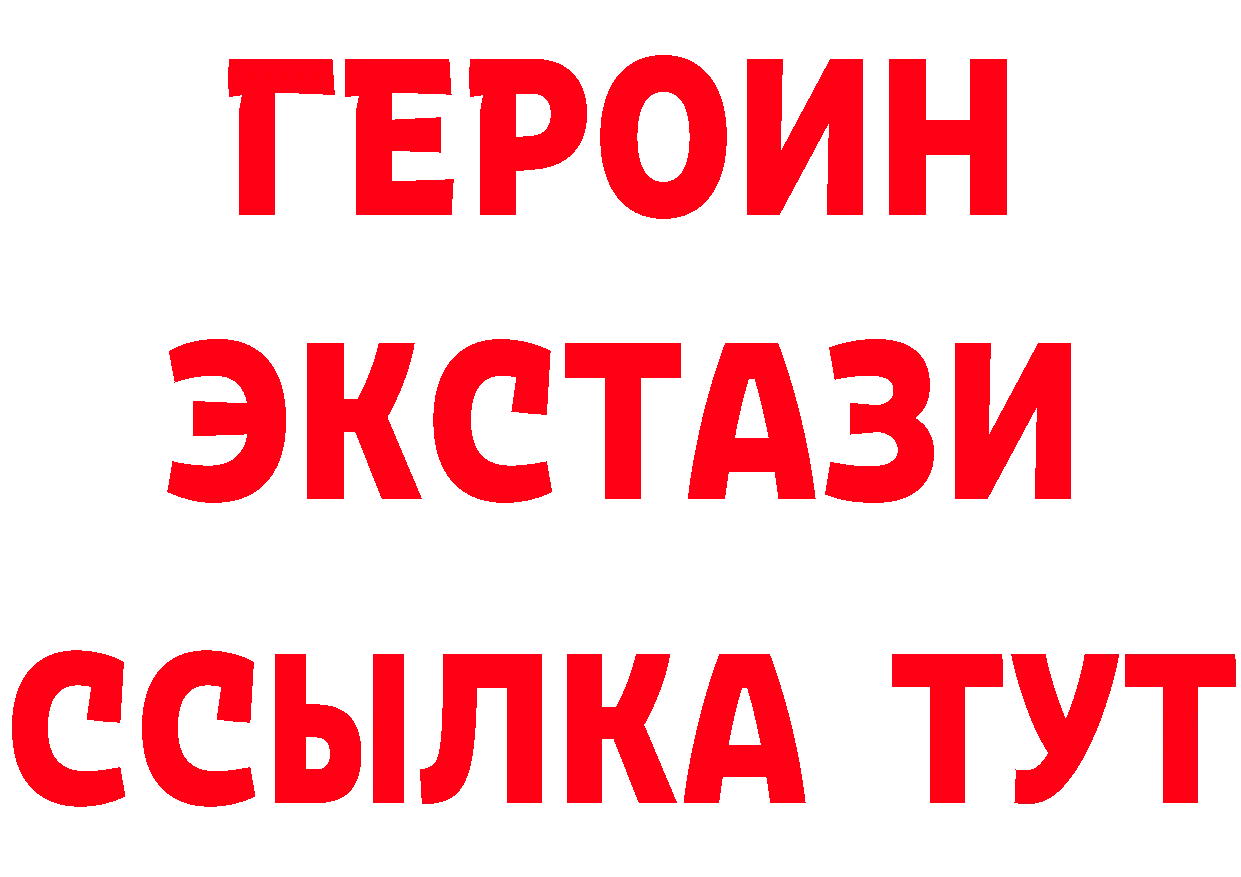 ГЕРОИН
ЭКСТАЗИ
ССЫЛКА ТУТ